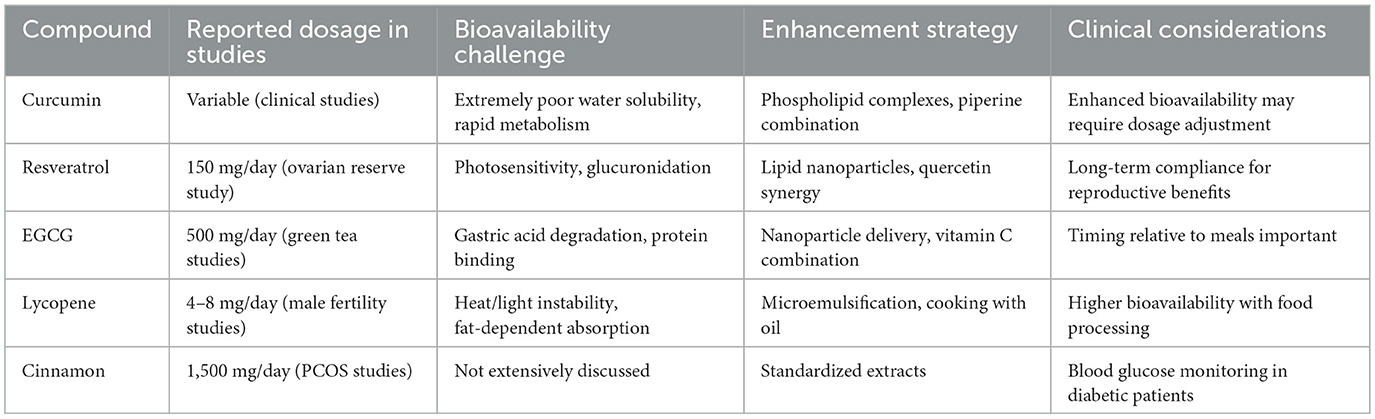 | Compound | Reported dosage in studies | Bioavailability challenge | Enhancement strategy | Clinical considerations |
|---|---|---|---|---|
| Curcumin | Variable (clinical studies) | Extremely poor water solubility, rapid metabolism | Phospholipid complexes, piperine combination | Enhanced bioavailability may require dosage adjustment |
| Resveratrol | 150 mg/day (ovarian reserve study) | Photosensitivity, glucuronidation | Lipid nanoparticles, quercetin synergy | Long-term compliance for reproductive benefits |
| EGCG | 500 mg/day (green tea studies) | Gastric acid degradation, protein binding | Nanoparticle delivery, vitamin C combination | Timing relative to meals important |
| Lycopene | 4–8 mg/day (male fertility studies) | Heat/light instability, fat-dependent absorption | Microemulsification, cooking with oil | Higher bioavailability with food processing |
| Cinnamon | 1,500 mg/day (PCOS studies) | Not extensively discussed | Standardized extracts | Blood glucose monitoring in diabetic patients |